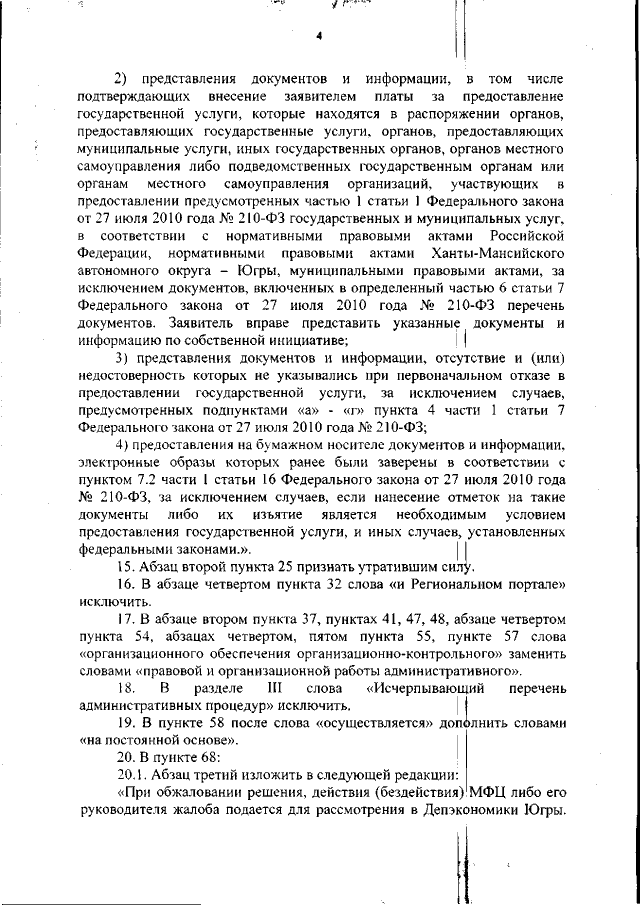 4

2) представления документов и информации, в том числе подтверждающих внесение заявителем платы за предоставление государственной услуги, которые находятся в распоряжении органов, предоставляющих государственные услуги, органов, предоставляющих муниципальные услуги, иных государственных органов, органов местного самоуправления либо подведомственных государственным органам или органам местного самоуправления организаций, участвующих в предоставлении предусмотренных частью 1 статьи 1 Федерального закона от 27 июля 2010 года № 210-ФЗ государственных и муниципальных услуг, в соответствии с нормативными правовыми актами Российской Федерации, нормативными правовыми актами Ханты-Мансийского автономного округа – Югры, муниципальными правовыми актами, за исключением документов, включенных в определенный частью 6 статьи 7 Федерального закона от 27 июля 2010 года № 210-ФЗ перечень документов. Заявитель вправе представить указанные документы и информацию по собственной инициативе;

3) представления документов и информации, отсутствие и (или) недостоверность которых не указывались при первоначальном отказе в предоставлении государственной услуги, за исключением случаев, предусмотренных подпунктами «а» - «г» пункта 4 части 1 статьи 7 Федерального закона от 27 июля 2010 года № 210-ФЗ;

4) предоставления на бумажном носителе документов и информации, электронные образы которых ранее были заверены в соответствии с пунктом 7.2 части 1 статьи 16 Федерального закона от 27 июля 2010 года № 210-ФЗ, за исключением случаев, если нанесение отметок на такие документы либо их изъятие является необходимым условием предоставления государственной услуги, и иных случаев, установленных федеральными законами.».

15. Абзац второй пункта 25 признать утратившим силу.

16. В абзаце четвертом пункта 32 слова «и Региональном портале» исключить.

17. В абзаце втором пункта 37, пунктах 41, 47, 48, абзаце четвертом пункта 54, абзацах четвертом, пятом пункта 55, пункте 57 слова «организационного обеспечения организационно-контрольного» заменить словами «правовой и организационной работы административного».

18. В разделе III слова «Исчерпывающий перечень административных процедур» исключить.

19. В пункте 58 после слова «осуществляется» дополнить словами «на постоянной основе».

20. В пункте 68:

20.1. Абзац третий изложить в следующей редакции:

«При обжаловании решения, действия (бездействия) МФЦ либо его руководителя жалоба подается для рассмотрения в Депэкономики Югры.